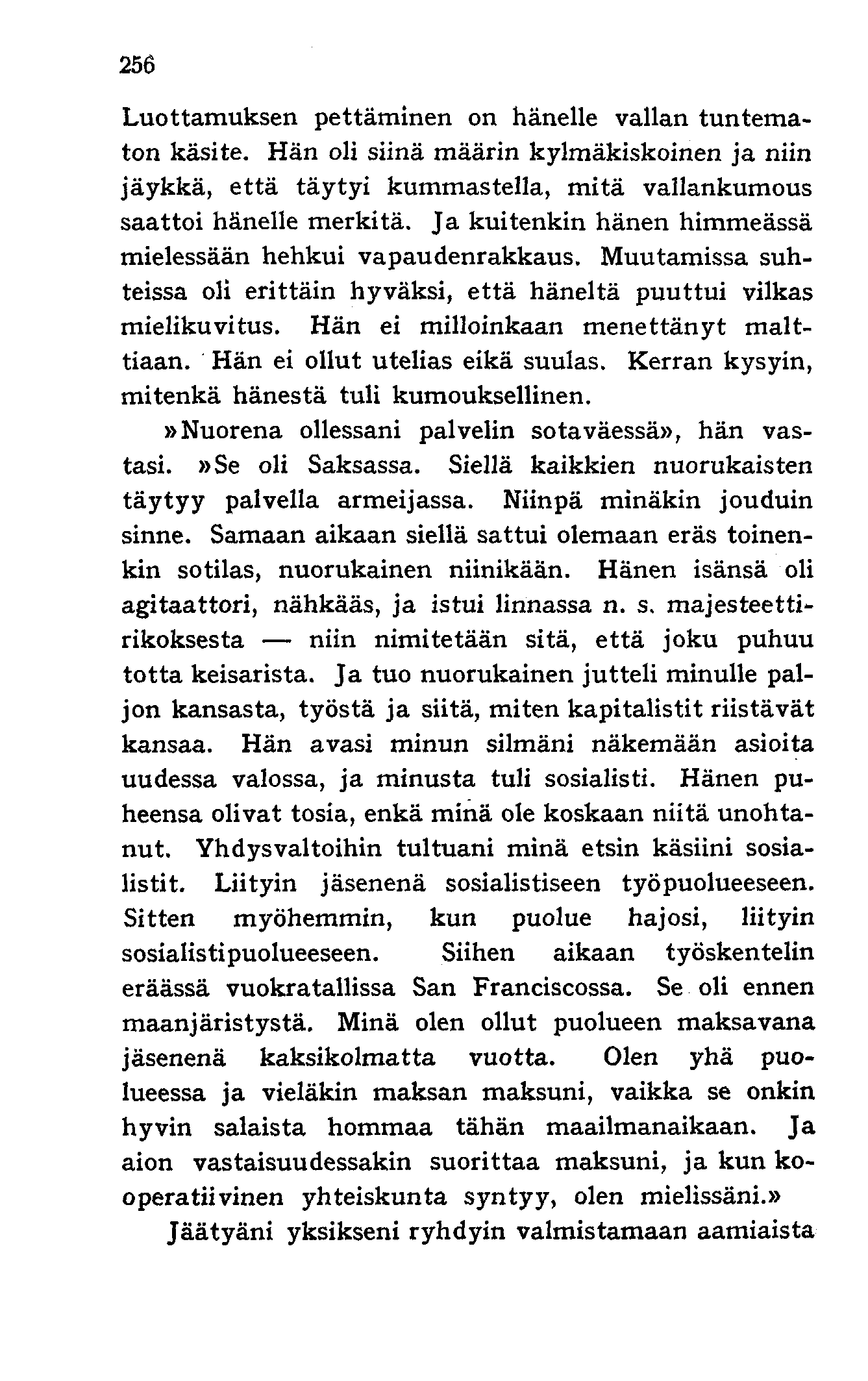 256

Luottamuksen pettäminen on hänelle vallan tuntematon käsite. Hän oli siinä määrin kylmäkiskoinen ja niin jäykkä, että täytyi kummastella, mitä vallankumous saattoi hänelle merkitä. Ja kuitenkin hänen himmeässä mielessään hehkui vapaudenrakkaus. Muutamissa suhteissa oli erittäin hyväksi, että häneltä puuttui vilkas mielikuvitus. Hän ei milloinkaan menettänyt malttiaan. Hän ei ollut utelias eikä suulas. Kerran kysyin, mitenkä hänestä tuli kumouksellinen.

»Nuorena ollessani palvelin sotaväessä», hän vastasi. »Se oli Saksassa. Siellä kaikkien nuorukaisten täytyy palvella armeijassa. Niinpä minäkin jouduin sinne. Samaan aikaan siellä sattui olemaan eräs toinenkin sotilas, nuorukainen niinikään. Hänen isänsä oli agitaattori, nähkääs, ja istui linnassa n. s. majesteettirikoksesta — niin nimitetään sitä, että joku puhuu totta keisarista. Ja tuo nuorukainen jutteli minulle paljon kansasta, työstä ja siitä, miten kapitalistit riistävät kansaa. Hän avasi minun silmäni näkemään asioita uudessa valossa, ja minusta tuli sosialisti. Hänen puheensa olivat tosia, enkä minä ole koskaan niitä unohtanut. Yhdysvaltoihin tultuani minä etsin käsiini sosialistit. Liityin jäsenenä sosialistiseen työpuolueeseen. Sitten myöhemmin, kun puolue hajosi, liityin sosialistipuolueeseen. Siihen aikaan työskentelin eräässä vuokratallissa San Franciscossa. Se oli ennen maanjäristystä. Minä olen ollut puolueen maksavana jäsenenä kaksikolmatta vuotta. Olen yhä puolueessa ja vieläkin maksan maksuni, vaikka se onkin hyvin salaista hommaa tähän maailmanaikaan. Ja aion vastaisuudessakin suorittaa maksuni, ja kun kooperatiivinen yhteiskunta syntyy, olen mielissäni.»

Jäätyäni yksikseni ryhdyin valmistamaan aamiaista